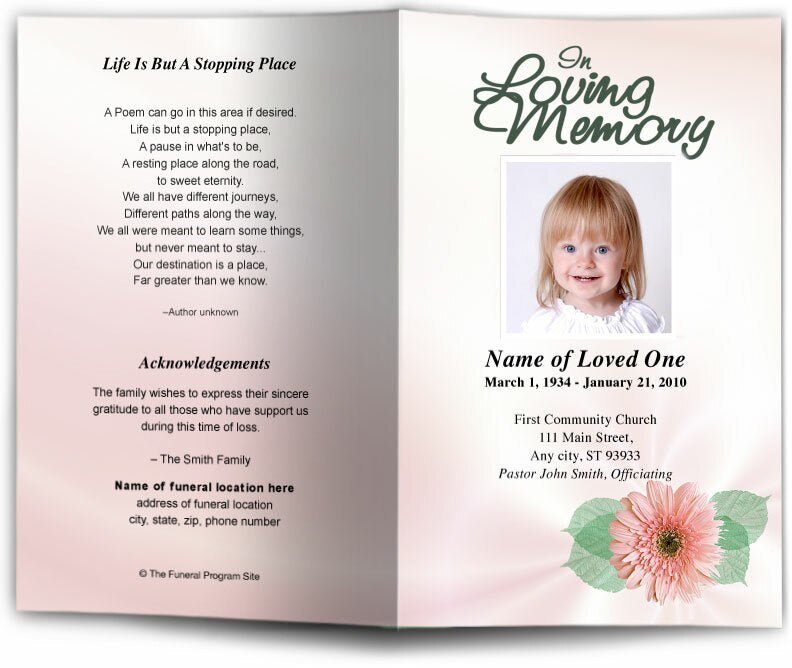 Life Is But A Stopping Place

A Poem can go in this area if desired.
Life is but a stopping place,
A pause in what's to be,
A resting place along the road,
to sweet eternity.
We all have different journeys,
Different paths along the way,
We all were meant to learn some things,
but never meant to stay...
Our destination is a place,
Far greater than we know.

–Author unknown

Acknowledgements

The family wishes to express their sincere gratitude to all those who have support us during this time of loss.

– The Smith Family

Name of funeral location here
address of funeral location
city, state, zip, phone number

© The Funeral Program Site

In Loving Memory

Name of Loved One
March 1, 1934 - January 21, 2010

First Community Church
111 Main Street,
Any city, ST 93933
Pastor John Smith, Officiating